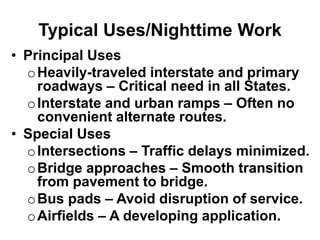 Typical Uses/Nighttime Work

• Principal Uses
  o Heavily-traveled interstate and primary roadways – Critical need in all States.
  o Interstate and urban ramps – Often no convenient alternate routes.
• Special Uses
  o Intersections – Traffic delays minimized.
  o Bridge approaches – Smooth transition from pavement to bridge.
  o Bus pads – Avoid disruption of service.
  o Airfields – A developing application.